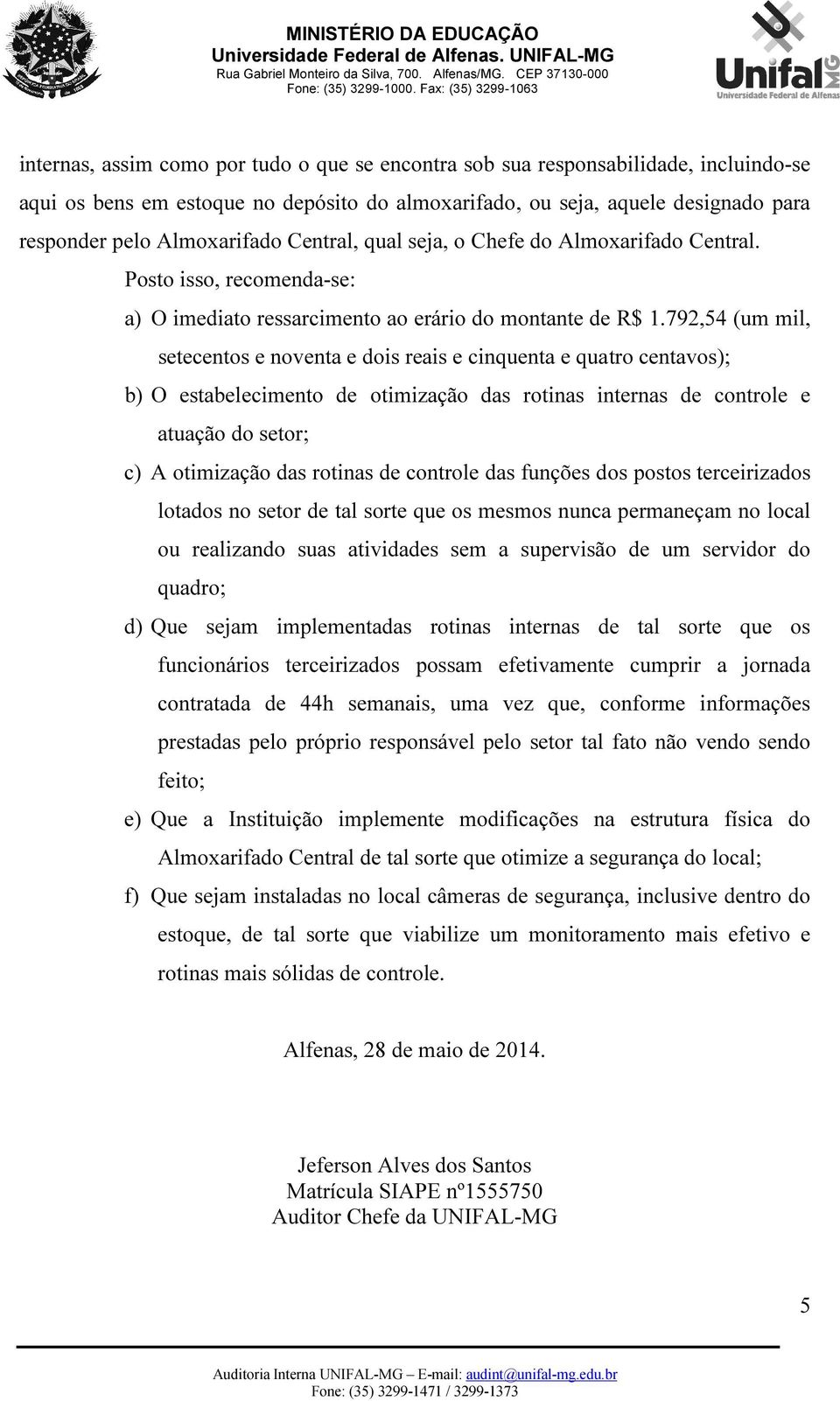 MINISTÉRIO DA EDUCAÇÃO
Universidade Federal de Alfenas. UNIFAL-MG
Rua Gabriel Monteiro da Silva, 700. Alfenas/MG. CEP 37130-000
Fone: (35) 3299-1000. Fax: (35) 3299-1063

Unifal MG
Universidade Federal de Alfenas

internas, assim como por tudo o que se encontra sob sua responsabilidade, incluindo-se aqui os bens em estoque no depósito do almoxarifado, ou seja, aquele designado para responder pelo Almoxarifado Central, qual seja, o Chefe do Almoxarifado Central.

Posto isso, recomenda-se:

a) O imediato ressarcimento ao erário do montante de R$ 1.792,54 (um mil, setecentos e noventa e dois reais e cinquenta e quatro centavos);

b) O estabelecimento de otimização das rotinas internas de controle e atuação do setor;

c) A otimização das rotinas de controle das funções dos postos terceirizados lotados no setor de tal sorte que os mesmos nunca permaneçam no local ou realizando suas atividades sem a supervisão de um servidor do quadro;

d) Que sejam implementadas rotinas internas de tal sorte que os funcionários terceirizados possam efetivamente cumprir a jornada contratada de 44h semanais, uma vez que, conforme informações prestadas pelo próprio responsável pelo setor tal fato não vendo sendo feito;

e) Que a Instituição implemente modificações na estrutura física do Almoxarifado Central de tal sorte que otimize a segurança do local;

f) Que sejam instaladas no local câmeras de segurança, inclusive dentro do estoque, de tal sorte que viabilize um monitoramento mais efetivo e rotinas mais sólidas de controle.

Alfenas, 28 de maio de 2014.

Jeferson Alves dos Santos
Matrícula SIAPE nº1555750
Auditor Chefe da UNIFAL-MG

5

Auditoria Interna UNIFAL-MG – E-mail: audint@unifal-mg.edu.br
Fone: (35) 3299-1471 / 3299-1373